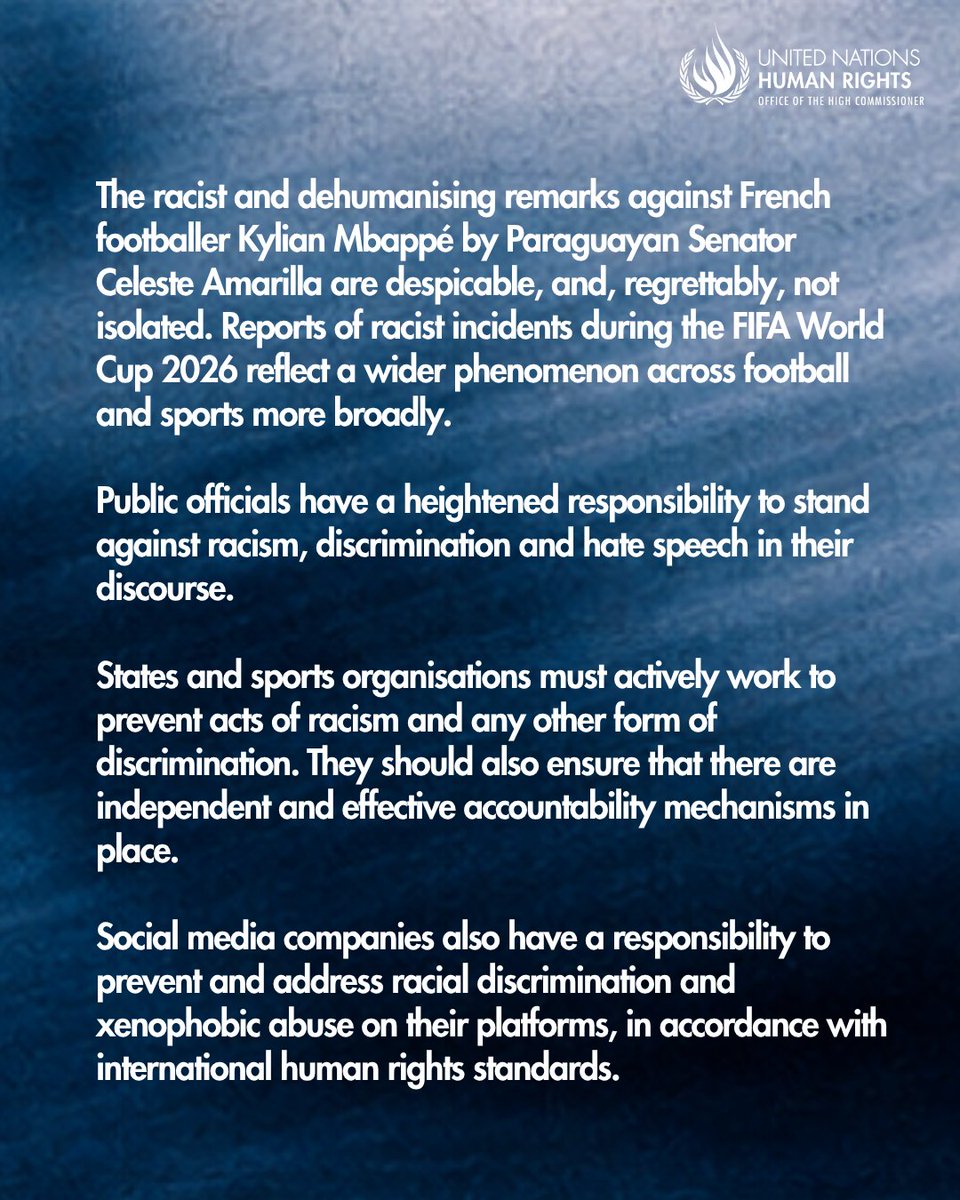 UNITED NATIONS
HUMAN RIGHTS
OFFICE OF THE HIGH COMMISSIONER

The racist and dehumanising remarks against French footballer Kylian Mbappé by Paraguayan Senator Celeste Amarilla are despicable, and, regrettably, not isolated. Reports of racist incidents during the FIFA World Cup 2026 reflect a wider phenomenon across football and sports more broadly.

Public officials have a heightened responsibility to stand against racism, discrimination and hate speech in their discourse.

States and sports organisations must actively work to prevent acts of racism and any other form of discrimination. They should also ensure that there are independent and effective accountability mechanisms in place.

Social media companies also have a responsibility to prevent and address racial discrimination and xenophobic abuse on their platforms, in accordance with international human rights standards.